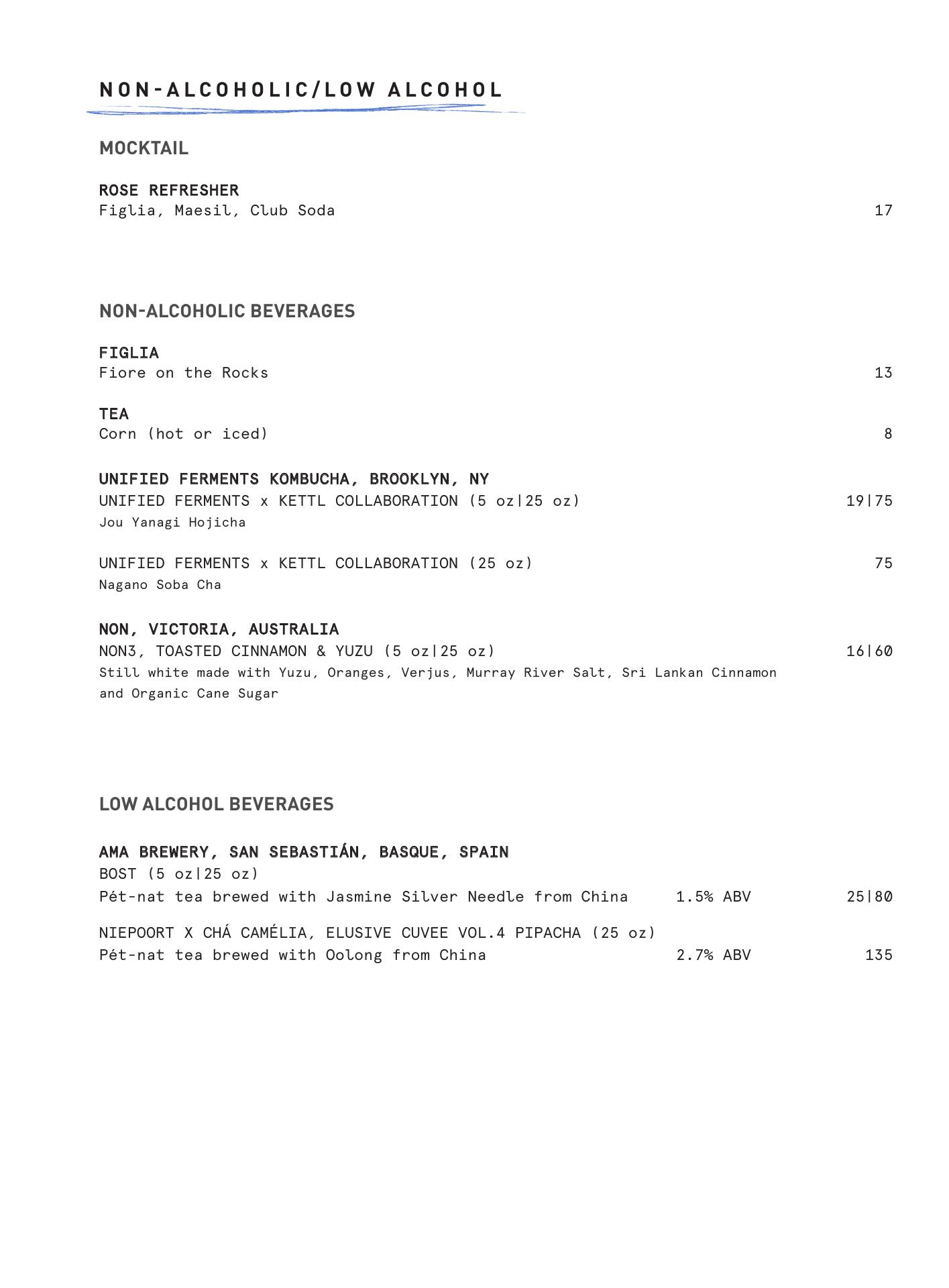 NON-ALCOHOLIC/LOW ALCOHOL

MOCKTAIL

ROSE REFRESHER
Figlia, Maesil, Club Soda 17

NON-ALCOHOLIC BEVERAGES

FIGLIA
Fiore on the Rocks 13

TEA
Corn (hot or iced) 8

UNIFIED FERMENTS KOMBUCHA, BROOKLYN, NY
UNIFIED FERMENTS x KETTL COLLABORATION (5 oz|25 oz) 19|75
Jou Yanagi Hojicha

UNIFIED FERMENTS x KETTL COLLABORATION (25 oz) 75
Nagano Soba Cha

NON, VICTORIA, AUSTRALIA
NON3, TOASTED CINNAMON & YUZU (5 oz|25 oz) 16|60
Still white made with Yuzu, Oranges, Verjus, Murray River Salt, Sri Lankan Cinnamon and Organic Cane Sugar

LOW ALCOHOL BEVERAGES

AMA BREWERY, SAN SEBASTIÁN, BASQUE, SPAIN
BOST (5 oz|25 oz)
Pét-nat tea brewed with Jasmine Silver Needle from China 1.5% ABV 25|80

NIEPOORT X CHÁ CAMÉLIA, ELUSIVE CUVEE VOL.4 PIPACHA (25 oz)
Pét-nat tea brewed with Oolong from China 2.7% ABV 135